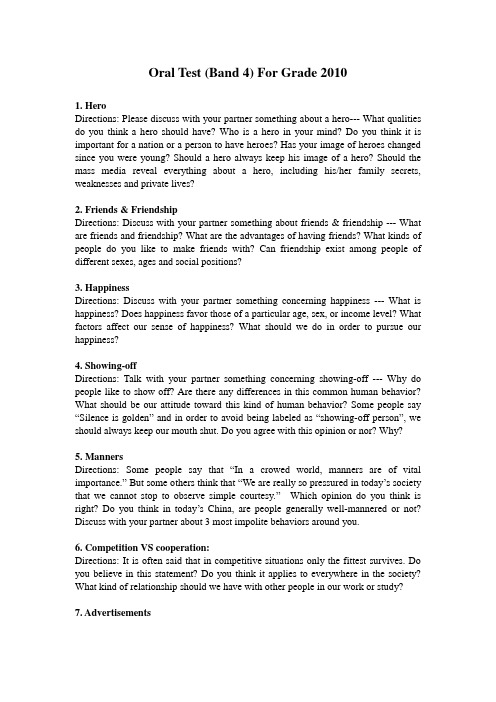 Oral Test (Band 4) For Grade 2010

1. Hero
Directions: Please discuss with your partner something about a hero--- What qualities do you think a hero should have? Who is a hero in your mind? Do you think it is important for a nation or a person to have heroes? Has your image of heroes changed since you were young? Should a hero always keep his image of a hero? Should the mass media reveal everything about a hero, including his/her family secrets, weaknesses and private lives?

2. Friends & Friendship
Directions: Discuss with your partner something about friends & friendship --- What are friends and friendship? What are the advantages of having friends? What kinds of people do you like to make friends with? Can friendship exist among people of different sexes, ages and social positions?

3. Happiness
Directions: Discuss with your partner something concerning happiness --- What is happiness? Does happiness favor those of a particular age, sex, or income level? What factors affect our sense of happiness? What should we do in order to pursue our happiness?

4. Showing-off
Directions: Talk with your partner something concerning showing-off --- Why do people like to show off? Are there any differences in this common human behavior? What should be our attitude toward this kind of human behavior? Some people say "Silence is golden" and in order to avoid being labeled as "showing-off person", we should always keep our mouth shut. Do you agree with this opinion or nor? Why?

5. Manners
Directions: Some people say that "In a crowed world, manners are of vital importance." But some others think that "We are really so pressured in today's society that we cannot stop to observe simple courtesy." Which opinion do you think is right? Do you think in today's China, are people generally well-mannered or not? Discuss with your partner about 3 most impolite behaviors around you.

6. Competition VS cooperation:
Directions: It is often said that in competitive situations only the fittest survives. Do you believe in this statement? Do you think it applies to everywhere in the society? What kind of relationship should we have with other people in our work or study?

7. Advertisements